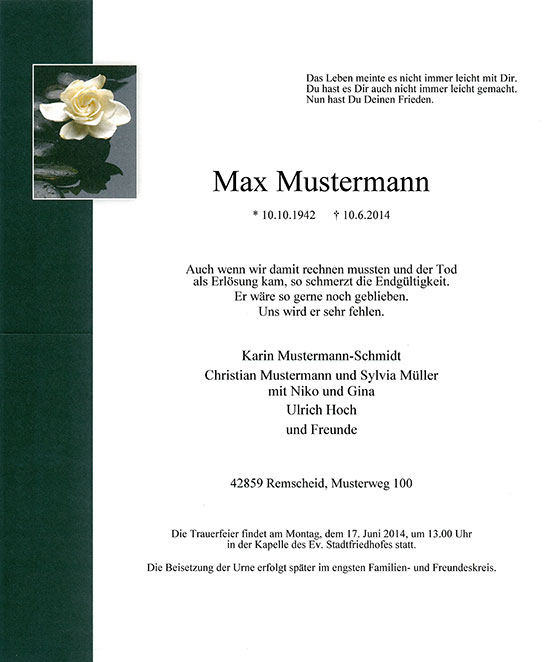 Das Leben meinte es nicht immer leicht mit Dir.
Du hast es Dir auch nicht immer leicht gemacht.
Nun hast Du Deinen Frieden.

Max Mustermann

* 10.10.1942 † 10.6.2014

Auch wenn wir damit rechnen mussten und der Tod als Erlösung kam, so schmerzt die Endgültigkeit.
Er wäre so gerne noch geblieben.
Uns wird er sehr fehlen.

Karin Mustermann-Schmidt
Christian Mustermann und Sylvia Müller
mit Niko und Gina
Ulrich Hoch
und Freunde

42859 Remscheid, Musterweg 100

Die Trauerfeier findet am Montag, dem 17. Juni 2014, um 13.00 Uhr in der Kapelle des Ev. Stadtfriedhofes statt.

Die Beisetzung der Urne erfolgt später im engsten Familien- und Freundeskreis.